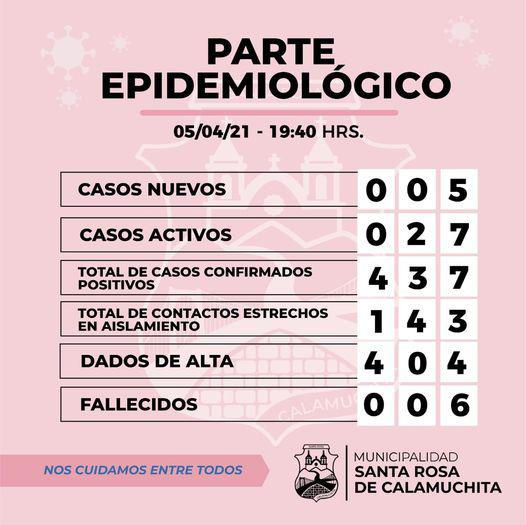 PARTE EPIDEMIOLÓGICO

05/04/21 - 19:40 HRS.

| | | | |
|---|---|---|---|
| CASOS NUEVOS | 0 | 0 | 5 |
| CASOS ACTIVOS | 0 | 2 | 7 |
| TOTAL DE CASOS CONFIRMADOS POSITIVOS | 4 | 3 | 7 |
| TOTAL DE CONTACTOS ESTRECHOS EN AISLAMIENTO | 1 | 4 | 3 |
| DADOS DE ALTA | 4 | 0 | 4 |
| FALLECIDOS | 0 | 0 | 6 |

NOS CUIDAMOS ENTRE TODOS

MUNICIPALIDAD SANTA ROSA DE CALAMUCHITA